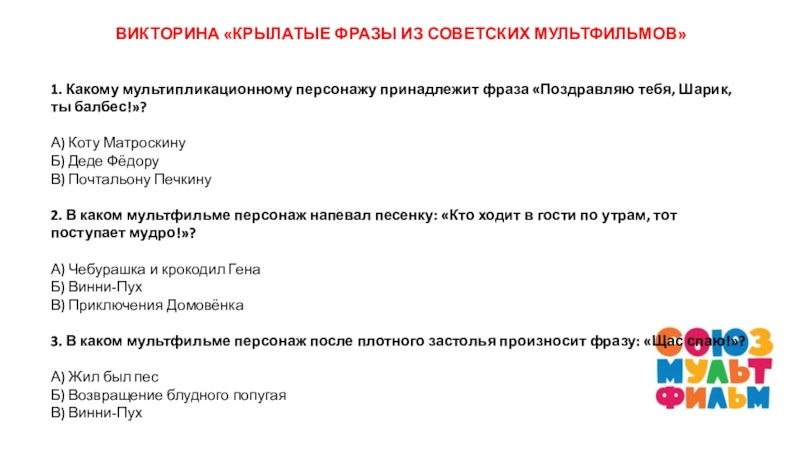 ВИКТОРИНА «КРЫЛАТЫЕ ФРАЗЫ ИЗ СОВЕТСКИХ МУЛЬТФИЛЬМОВ»

1. Какому мультипликационному персонажу принадлежит фраза «Поздравляю тебя, Шарик, ты балбес!»?

А) Коту Матроскину
Б) Деде Фёдору
В) Почтальону Печкину

2. В каком мультфильме персонаж напевал песенку: «Кто ходит в гости по утрам, тот поступает мудро!»?

А) Чебурашка и крокодил Гена
Б) Винни-Пух
В) Приключения Домовёнка

3. В каком мультфильме персонаж после плотного застолья произносит фразу: «Щас спаю!»?

А) Жил был пес
Б) Возвращение блудного попугая
В) Винни-Пух

СОЮЗ МУЛЬТ ФИЛЬМ